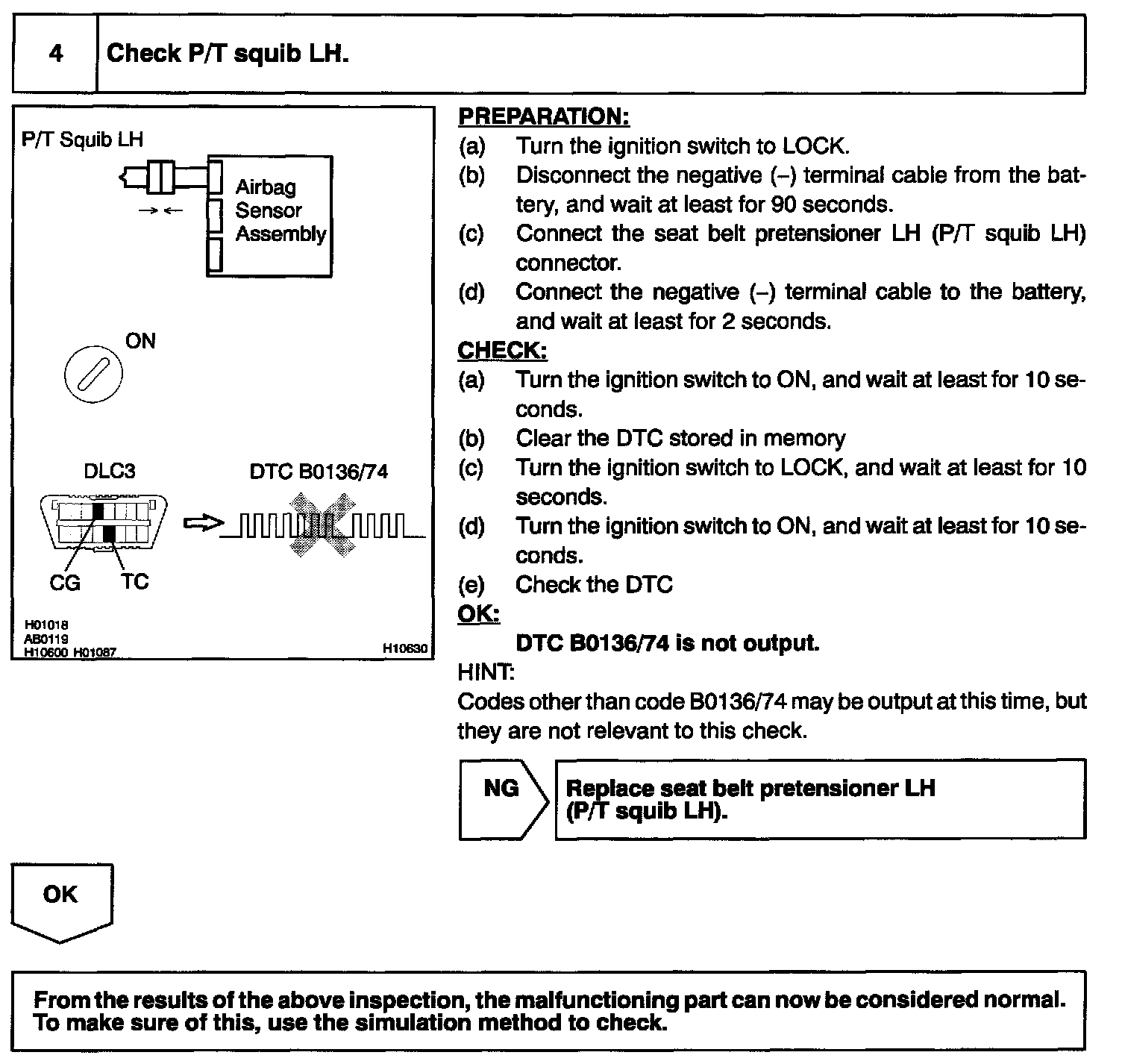 4 Check P/T squib LH.

P/T Squib LH

Airbag Sensor Assembly

ON

DLC3

DTC B0136/74

CG TC

H01018
AB0119
H10600 H01087

H10630

PREPARATION:

(a) Turn the ignition switch to LOCK.

(b) Disconnect the negative (–) terminal cable from the battery, and wait at least for 90 seconds.

(c) Connect the seat belt pretensioner LH (P/T squib LH) connector.

(d) Connect the negative (–) terminal cable to the battery, and wait at least for 2 seconds.

CHECK:

(a) Turn the ignition switch to ON, and wait at least for 10 seconds.

(b) Clear the DTC stored in memory

(c) Turn the ignition switch to LOCK, and wait at least for 10 seconds.

(d) Turn the ignition switch to ON, and wait at least for 10 seconds.

(e) Check the DTC

OK:

DTC B0136/74 is not output.

HINT:

Codes other than code B0136/74 may be output at this time, but they are not relevant to this check.

NG

Replace seat belt pretensioner LH (P/T squib LH).

OK

From the results of the above inspection, the malfunctioning part can now be considered normal. To make sure of this, use the simulation method to check.